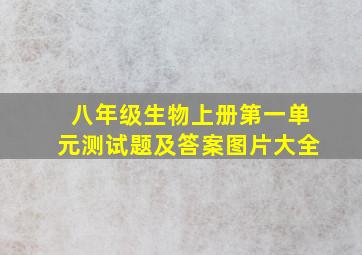 八年级生物上册第一单元测试题及答案图片大全